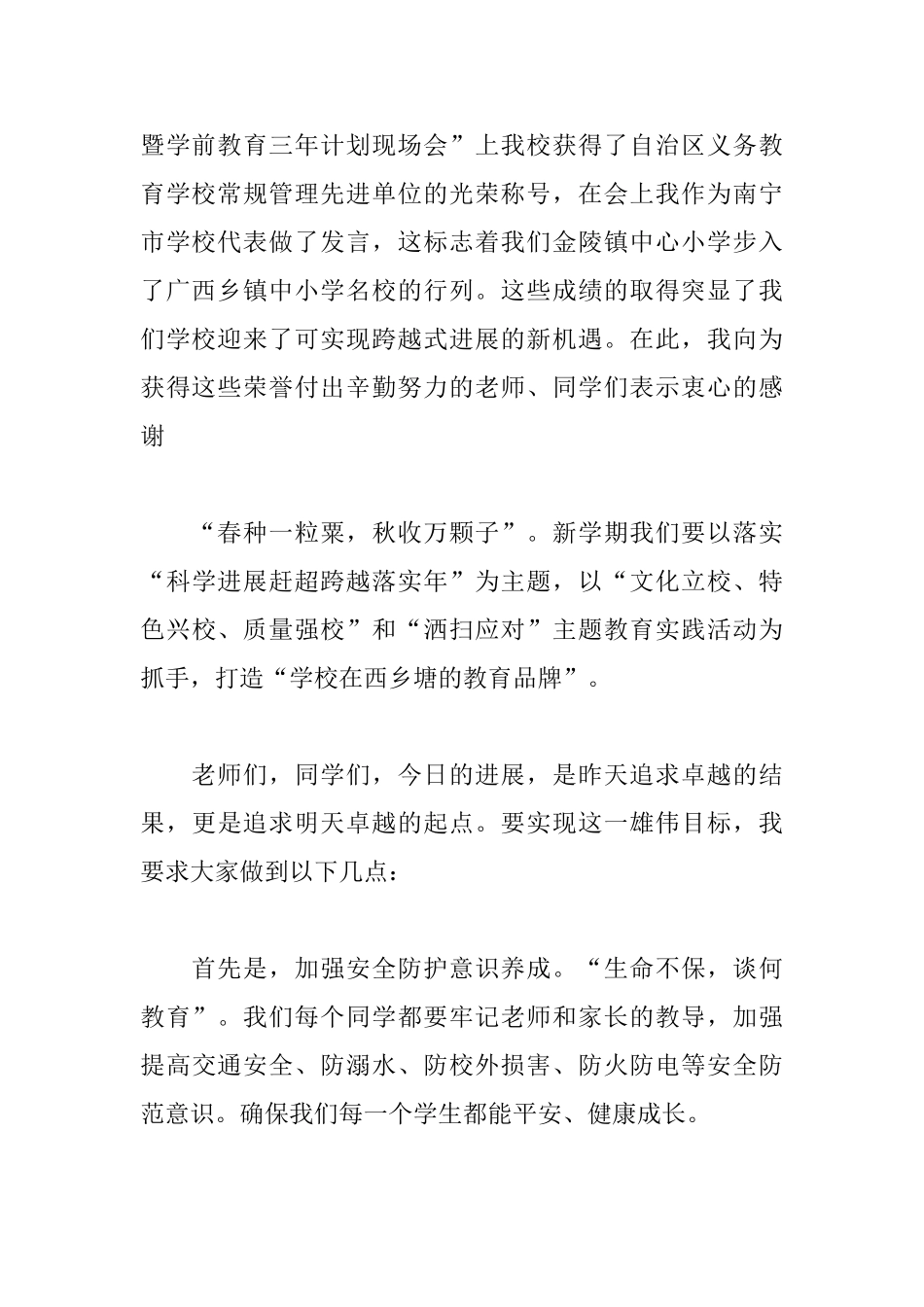 暨学前教育三年计划现场会”上我校获得了自治区义务教育学校常规管理先进单位的光荣称号，在会上我作为南宁市学校代表做了发言，这标志着我们金陵镇中心小学步入了广西乡镇中小学名校的行列。这些成绩的取得突显了我们学校迎来了可实现跨越式进展的新机遇。在此，我向为获得这些荣誉付出辛勤努力的老师、同学们表示衷心的感谢

“春种一粒粟，秋收万颗子”。新学期我们要以落实“科学进展赶超跨越落实年”为主题，以“文化立校、特色兴校、质量强校”和“洒扫应对”主题教育实践活动为抓手，打造“学校在西乡塘的教育品牌”。

老师们，同学们，今日的进展，是昨天追求卓越的结果，更是追求明天卓越的起点。要实现这一雄伟目标，我要求大家做到以下几点：

首先是，加强安全防护意识养成。“生命不保，谈何教育”。我们每个同学都要牢记老师和家长的教导，加强提高交通安全、防溺水、防校外损害、防火防电等安全防范意识。确保我们每一个学生都能平安、健康成长。